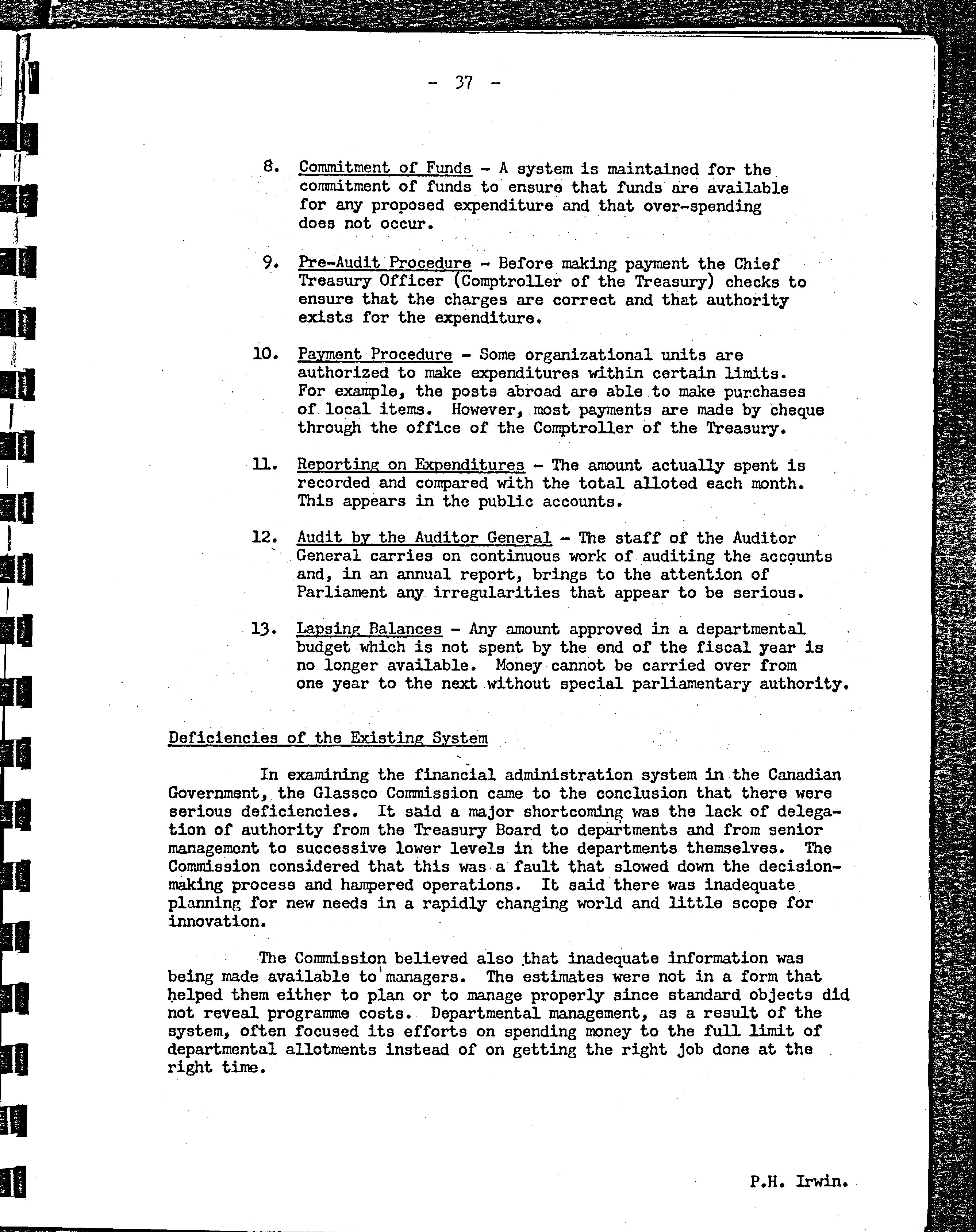 - 37 -

8. Commitment of Funds - A system is maintained for the commitment of funds to ensure that funds are available for any proposed expenditure and that over-spending does not occur.

9. Pre-Audit Procedure - Before making payment the Chief Treasury Officer (Comptroller of the Treasury) checks to ensure that the charges are correct and that authority exists for the expenditure.

10. Payment Procedure - Some organizational units are authorized to make expenditures within certain limits. For example, the posts abroad are able to make purchases of local items. However, most payments are made by cheque through the office of the Comptroller of the Treasury.

11. Reporting on Expenditures - The amount actually spent is recorded and compared with the total alloted each month. This appears in the public accounts.

12. Audit by the Auditor General - The staff of the Auditor General carries on continuous work of auditing the accounts and, in an annual report, brings to the attention of Parliament any irregularities that appear to be serious.

13. Lapsing Balances - Any amount approved in a departmental budget which is not spent by the end of the fiscal year is no longer available. Money cannot be carried over from one year to the next without special parliamentary authority.

Deficiencies of the Existing System

In examining the financial administration system in the Canadian Government, the Glassco Commission came to the conclusion that there were serious deficiencies. It said a major shortcoming was the lack of delegation of authority from the Treasury Board to departments and from senior management to successive lower levels in the departments themselves. The Commission considered that this was a fault that slowed down the decision-making process and hampered operations. It said there was inadequate planning for new needs in a rapidly changing world and little scope for innovation.

The Commission believed also that inadequate information was being made available to managers. The estimates were not in a form that helped them either to plan or to manage properly since standard objects did not reveal programme costs. Departmental management, as a result of the system, often focused its efforts on spending money to the full limit of departmental allotments instead of on getting the right job done at the right time.

P.H. Irwin.